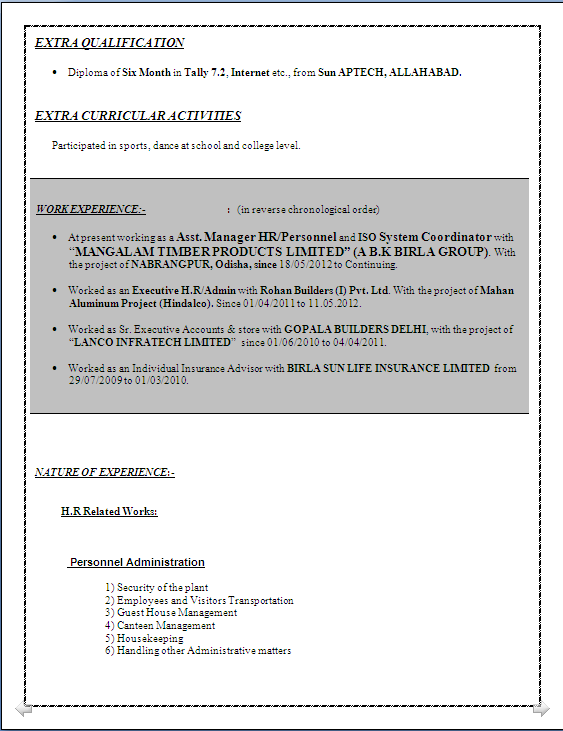 EXTRA QUALIFICATION

• Diploma of Six Month in Tally 7.2, Internet etc., from Sun APTECH, ALLAHABAD.

EXTRA CURRICULAR ACTIVITIES

Participated in sports, dance at school and college level.

WORK EXPERIENCE:- : (in reverse chronological order)

• At present working as a Asst. Manager HR/Personnel and ISO System Coordinator with "MANGALAM TIMBER PRODUCTS LIMITED" (A B.K BIRLA GROUP). With the project of NABRANGPUR, Odisha, since 18/05/2012 to Continuing.

• Worked as an Executive H.R/Admin with Rohan Builders (I) Pvt. Ltd. With the project of Mahan Aluminum Project (Hindalco). Since 01/04/2011 to 11.05.2012.

• Worked as Sr. Executive Accounts & store with GOPALA BUILDERS DELHI, with the project of "LANCO INFRATECH LIMITED" since 01/06/2010 to 04/04/2011.

• Worked as an Individual Insurance Advisor with BIRLA SUN LIFE INSURANCE LIMITED from 29/07/2009 to 01/03/2010.

NATURE OF EXPERIENCE:-

H.R Related Works:

Personnel Administration

1) Security of the plant
2) Employees and Visitors Transportation
3) Guest House Management
4) Canteen Management
5) Housekeeping
6) Handling other Administrative matters